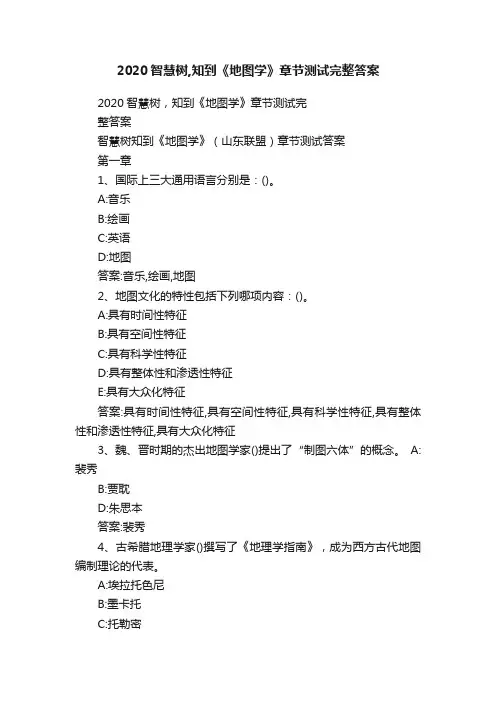 2020智慧树,知到《地图学》章节测试完整答案

2020智慧树，知到《地图学》章节测试完整答案

智慧树知到《地图学》（山东联盟）章节测试答案

第一章

1、国际上三大通用语言分别是：()。

A:音乐

B:绘画

C:英语

D:地图

答案:音乐,绘画,地图

2、地图文化的特性包括下列哪项内容：()。

A:具有时间性特征

B:具有空间性特征

C:具有科学性特征

D:具有整体性和渗透性特征

E:具有大众化特征

答案:具有时间性特征,具有空间性特征,具有科学性特征,具有整体性和渗透性特征,具有大众化特征

3、魏、晋时期的杰出地图学家()提出了“制图六体”的概念。 A:裴秀

B:贾耽

D:朱思本

答案:裴秀

4、古希腊地理学家()撰写了《地理学指南》，成为西方古代地图编制理论的代表。

A:埃拉托色尼

B:墨卡托

C:托勒密